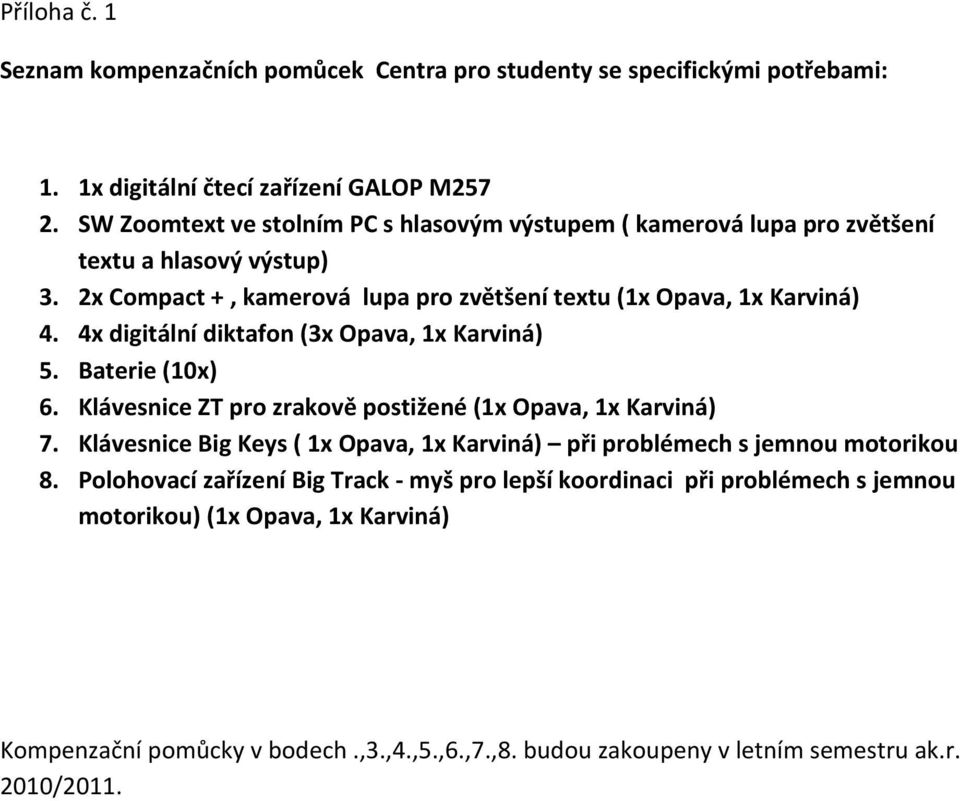 Příloha č. 1

Seznam kompenzačních pomůcek Centra pro studenty se specifickými potřebami:

1. 1x digitální čtecí zařízení GALOP M257
2. SW Zoomtext ve stolním PC s hlasovým výstupem ( kamerová lupa pro zvětšení textu a hlasový výstup)
3. 2x Compact + , kamerová lupa pro zvětšení textu (1x Opava, 1x Karviná)
4. 4x digitální diktafon (3x Opava, 1x Karviná)
5. Baterie (10x)
6. Klávesnice ZT pro zrakově postižené (1x Opava, 1x Karviná)
7. Klávesnice Big Keys ( 1x Opava, 1x Karviná) – při problémech s jemnou motorikou
8. Polohovací zařízení Big Track - myš pro lepší koordinaci při problémech s jemnou motorikou) (1x Opava, 1x Karviná)

Kompenzační pomůcky v bodech .,3.,4.,5.,6.,7.,8. budou zakoupeny v letním semestru ak.r. 2010/2011.